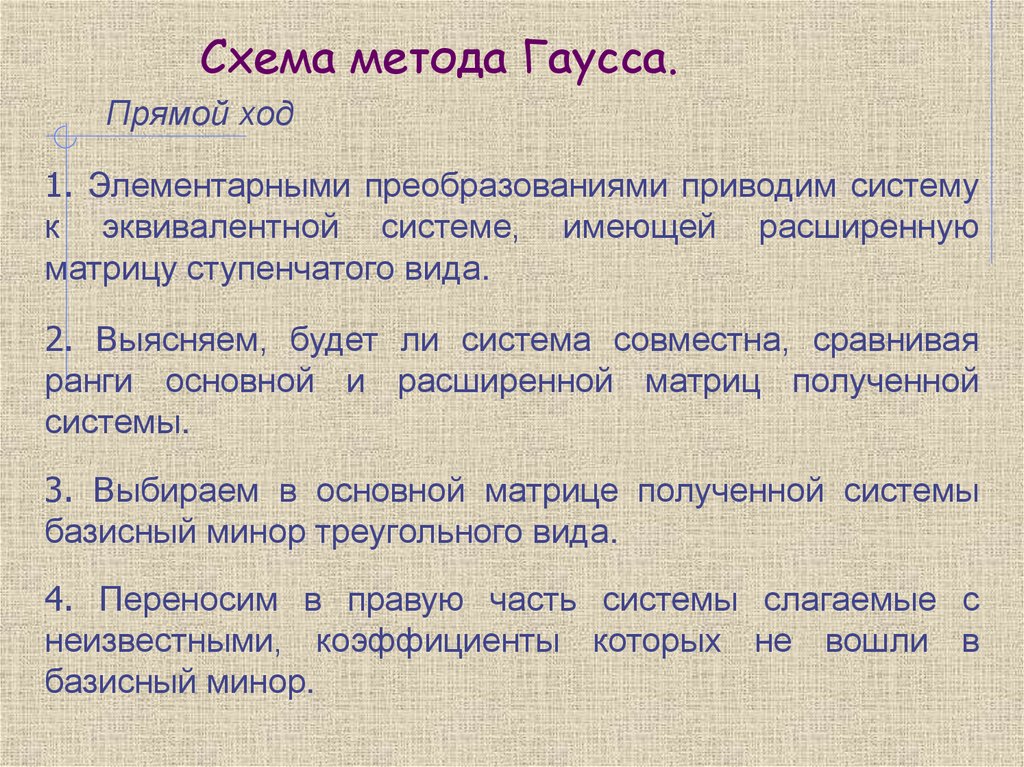 Схема метода Гаусса.

Прямой ход

1. Элементарными преобразованиями приводим систему к эквивалентной системе, имеющей расширенную матрицу ступенчатого вида.

2. Выясняем, будет ли система совместна, сравнивая ранги основной и расширенной матриц полученной системы.

3. Выбираем в основной матрице полученной системы базисный минор треугольного вида.

4. Переносим в правую часть системы слагаемые с неизвестными, коэффициенты которых не вошли в базисный минор.